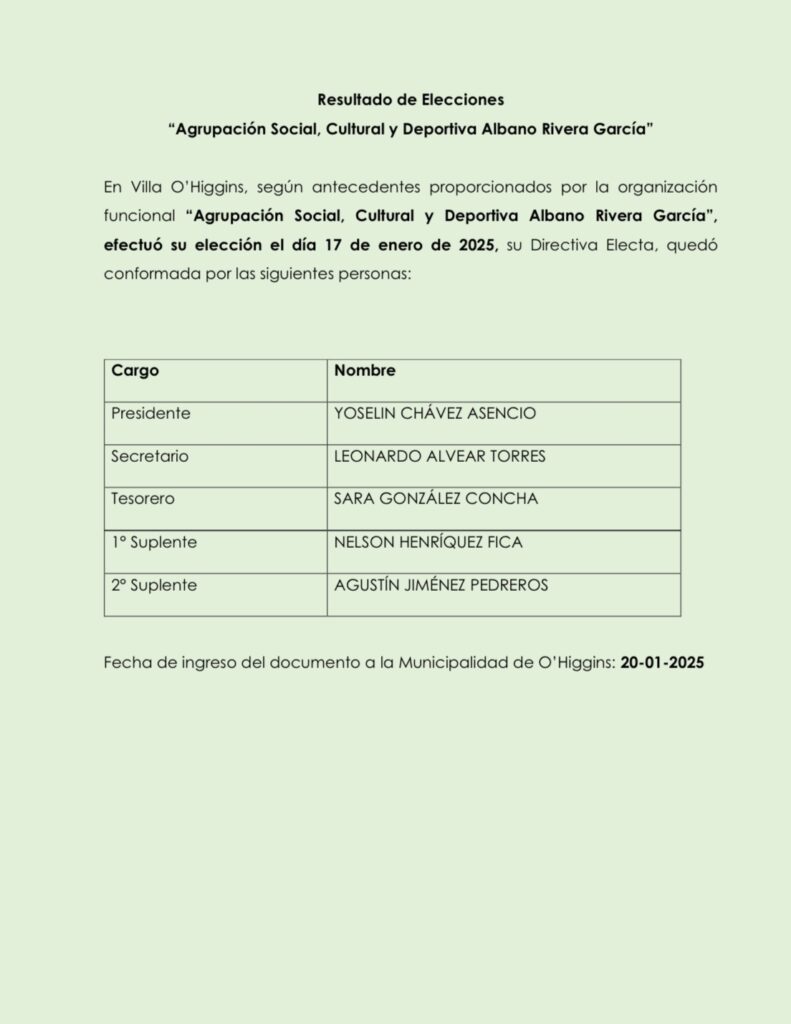 Resultado de Elecciones

“Agrupación Social, Cultural y Deportiva Albano Rivera García”

En Villa O’Higgins, según antecedentes proporcionados por la organización funcional “Agrupación Social, Cultural y Deportiva Albano Rivera García”, efectuó su elección el día 17 de enero de 2025, su Directiva Electa, quedó conformada por las siguientes personas:

| Cargo | Nombre |
|---|---|
| Presidente | YOSELIN CHÁVEZ ASENCIO |
| Secretario | LEONARDO ALVEAR TORRES |
| Tesorero | SARA GONZÁLEZ CONCHA |
| 1° Suplente | NELSON HENRÍQUEZ FICA |
| 2° Suplente | AGUSTÍN JIMÉNEZ PEDREROS |

Fecha de ingreso del documento a la Municipalidad de O’Higgins: 20-01-2025